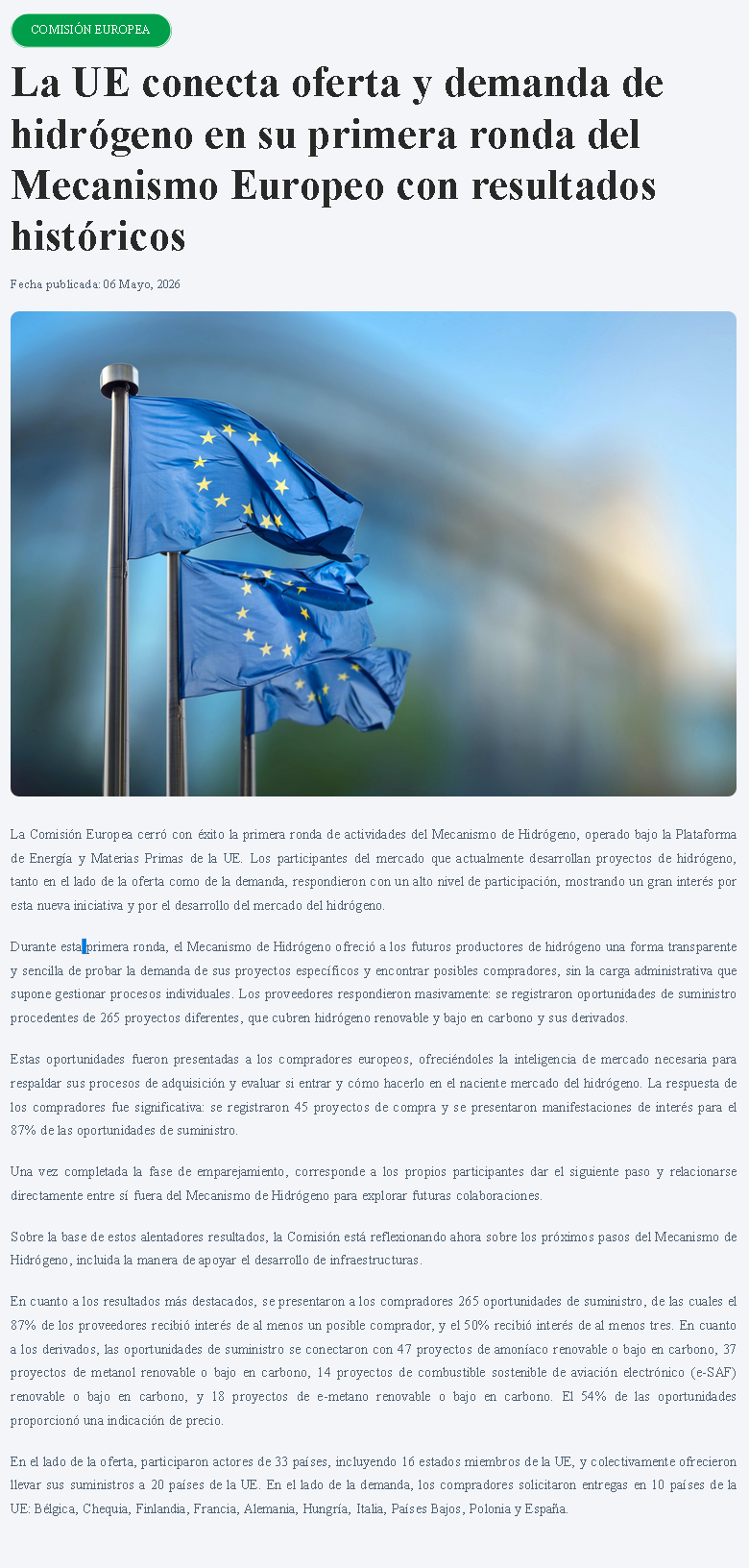 COMISIÓN EUROPEA

La UE conecta oferta y demanda de hidrógeno en su primera ronda del Mecanismo Europeo con resultados históricos

Fecha publicada: 06 Mayo, 2026

La Comisión Europea cerró con éxito la primera ronda de actividades del Mecanismo de Hidrógeno, operado bajo la Plataforma de Energía y Materias Primas de la UE. Los participantes del mercado que actualmente desarrollan proyectos de hidrógeno, tanto en el lado de la oferta como de la demanda, respondieron con un alto nivel de participación, mostrando un gran interés por esta nueva iniciativa y por el desarrollo del mercado del hidrógeno.

Durante esta primera ronda, el Mecanismo de Hidrógeno ofreció a los futuros productores de hidrógeno una forma transparente y sencilla de probar la demanda de sus proyectos específicos y encontrar posibles compradores, sin la carga administrativa que supone gestionar procesos individuales. Los proveedores respondieron masivamente: se registraron oportunidades de suministro procedentes de 265 proyectos diferentes, que cubren hidrógeno renovable y bajo en carbono y sus derivados.

Estas oportunidades fueron presentadas a los compradores europeos, ofreciéndoles la inteligencia de mercado necesaria para respaldar sus procesos de adquisición y evaluar si entrar y cómo hacerlo en el naciente mercado del hidrógeno. La respuesta de los compradores fue significativa: se registraron 45 proyectos de compra y se presentaron manifestaciones de interés para el 87% de las oportunidades de suministro.

Una vez completada la fase de emparejamiento, corresponde a los propios participantes dar el siguiente paso y relacionarse directamente entre sí fuera del Mecanismo de Hidrógeno para explorar futuras colaboraciones.

Sobre la base de estos alentadores resultados, la Comisión está reflexionando ahora sobre los próximos pasos del Mecanismo de Hidrógeno, incluida la manera de apoyar el desarrollo de infraestructuras.

En cuanto a los resultados más destacados, se presentaron a los compradores 265 oportunidades de suministro, de las cuales el 87% de los proveedores recibió interés de al menos un posible comprador, y el 50% recibió interés de al menos tres. En cuanto a los derivados, las oportunidades de suministro se conectaron con 47 proyectos de amoníaco renovable o bajo en carbono, 37 proyectos de metanol renovable o bajo en carbono, 14 proyectos de combustible sostenible de aviación electrónico (e-SAF) renovable o bajo en carbono, y 18 proyectos de e-metano renovable o bajo en carbono. El 54% de las oportunidades proporcionó una indicación de precio.

En el lado de la oferta, participaron actores de 33 países, incluyendo 16 estados miembros de la UE, y colectivamente ofrecieron llevar sus suministros a 20 países de la UE. En el lado de la demanda, los compradores solicitaron entregas en 10 países de la UE: Bélgica, Chequia, Finlandia, Francia, Alemania, Hungría, Italia, Países Bajos, Polonia y España.